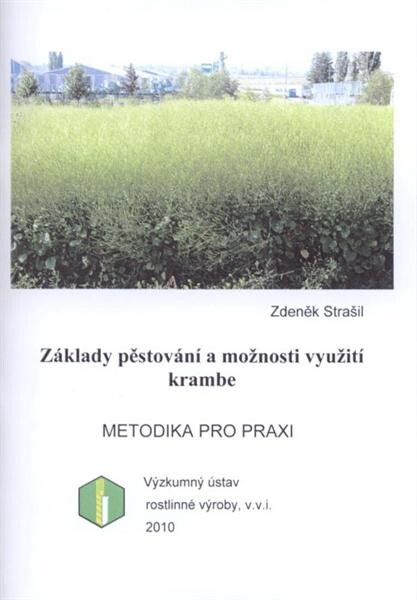 Zdeněk Strašil

Základy pěstování a možnosti využití krambe

METODIKA PRO PRAXI

Výzkumný ústav
rostlinné výroby, v.v.i.
2010